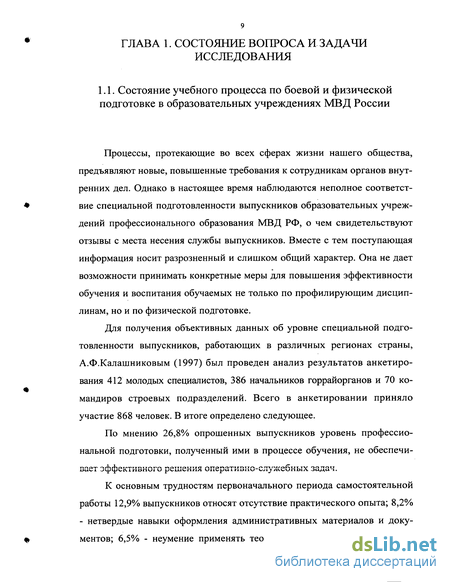 9

ГЛАВА 1. СОСТОЯНИЕ ВОПРОСА И ЗАДАЧИ ИССЛЕДОВАНИЯ

1.1. Состояние учебного процесса по боевой и физической подготовке в образовательных учреждениях МВД России

Процессы, протекающие во всех сферах жизни нашего общества, предъявляют новые, повышенные требования к сотрудникам органов внутренних дел. Однако в настоящее время наблюдаются неполное соответствие специальной подготовленности выпускников образовательных учреждений профессионального образования МВД РФ, о чем свидетельствуют отзывы с места несения службы выпускников. Вместе с тем поступающая информация носит разрозненный и слишком общий характер. Она не дает возможности принимать конкретные меры для повышения эффективности обучения и воспитания обучаемых не только по профилирующим дисциплинам, но и по физической подготовке.

Для получения объективных данных об уровне специальной подготовленности выпускников, работающих в различных регионах страны, А.Ф.Калашниковым (1997) был проведен анализ результатов анкетирования 412 молодых специалистов, 386 начальников горрайорганов и 70 командиров строевых подразделений. Всего в анкетировании приняло участие 868 человек. В итоге определено следующее.

По мнению 26,8% опрошенных выпускников уровень профессиональной подготовки, полученный ими в процессе обучения, не обеспечивает эффективного решения оперативно-служебных задач.

К основным трудностям первоначального периода самостоятельной работы 12,9% выпускников относят отсутствие практического опыта; 8,2% - нетвердые навыки оформления административных материалов и документов; 6,5% - неумение применять тео

dsLib.net
библиотека диссертаций